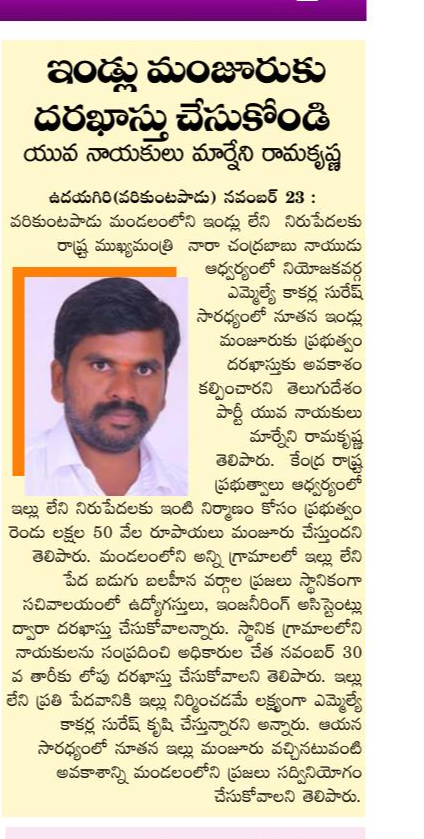 ఇండ్లు మంజూరుకు దరఖాస్తు చేసుకోండి
యువ నాయకులు మార్నేని రామకృష్ణ

ఉదయగిరి(వరికుంటపాడు) నవంబర్ 23 : వరికుంటపాడు మండలంలోని ఇండ్లు లేని నిరుపేదలకు రాష్ట్ర ముఖ్యమంత్రి నారా చంద్రబాబు నాయుడు ఆధ్వర్యంలో నియోజకవర్గ ఎమ్మెల్యే కాకర్ల సురేష్ సారధ్యంలో నూతన ఇండ్లు మంజూరుకు ప్రభుత్వం దరఖాస్తుకు అవకాశం కల్పించారని తెలుగుదేశం పార్టీ యువ నాయకులు మార్నేని రామకృష్ణ తెలిపారు. కేంద్ర రాష్ట్ర ప్రభుత్వాలు ఆధ్వర్యంలో ఇల్లు లేని నిరుపేదలకు ఇంటి నిర్మాణం కోసం ప్రభుత్వం రెండు లక్షల 50 వేల రూపాయలు మంజూరు చేస్తుందని తెలిపారు. మండలంలోని అన్ని గ్రామాలలో ఇల్లు లేని పేద బడుగు బలహీన వర్గాల ప్రజలు స్థానికంగా సచివాలయంలో ఉద్యోగస్తులు, ఇంజనీరింగ్ అసిస్టెంట్లు ద్వారా దరఖాస్తు చేసుకోవాలన్నారు. స్థానిక గ్రామాలలోని నాయకులను సంప్రదించి అధికారుల చేత నవంబర్ 30 వ తారీకు లోపు దరఖాస్తు చేసుకోవాలని తెలిపారు. ఇల్లు లేని ప్రతి పేదవానికి ఇల్లు నిర్మించడమే లక్ష్యంగా ఎమ్మెల్యే కాకర్ల సురేష్ కృషి చేస్తున్నారని అన్నారు. ఆయన సారధ్యంలో నూతన ఇల్లు మంజూరు వచ్చినటువంటి అవకాశాన్ని మండలంలోని ప్రజలు సద్వినియోగం చేసుకోవాలని తెలిపారు.